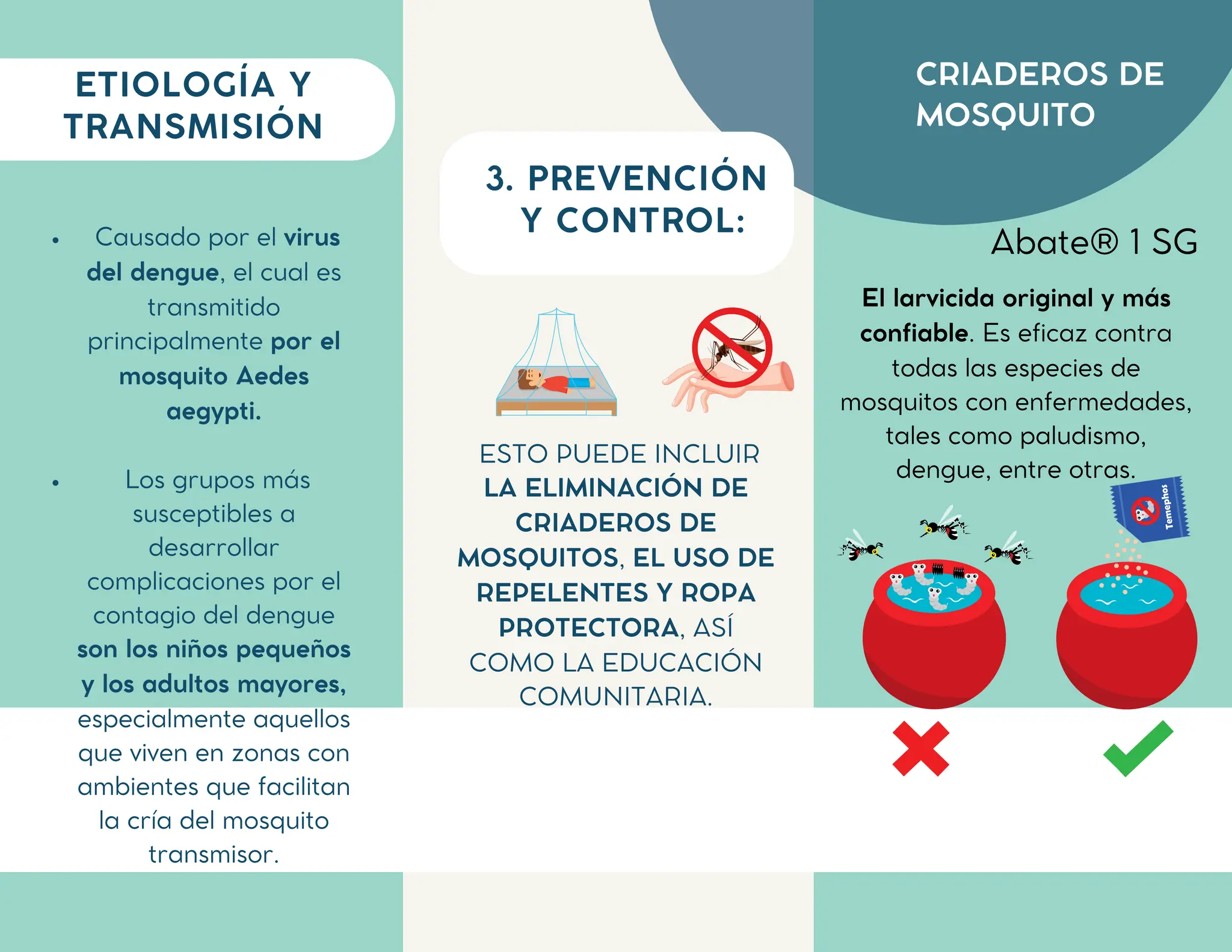 ETIOLOGÍA Y TRANSMISIÓN

• Causado por el virus del dengue, el cual es transmitido principalmente por el mosquito Aedes aegypti.

• Los grupos más susceptibles a desarrollar complicaciones por el contagio del dengue son los niños pequeños y los adultos mayores, especialmente aquellos que viven en zonas con ambientes que facilitan la cría del mosquito transmisor.

3. PREVENCIÓN Y CONTROL:

ESTO PUEDE INCLUIR LA ELIMINACIÓN DE CRIADEROS DE MOSQUITOS, EL USO DE REPELENTES Y ROPA PROTECTORA, ASÍ COMO LA EDUCACIÓN COMUNITARIA.

CRIADEROS DE MOSQUITO

Abate® 1 SG

El larvicida original y más confiable. Es eficaz contra todas las especies de mosquitos con enfermedades, tales como paludismo, dengue, entre otras.

Temephos